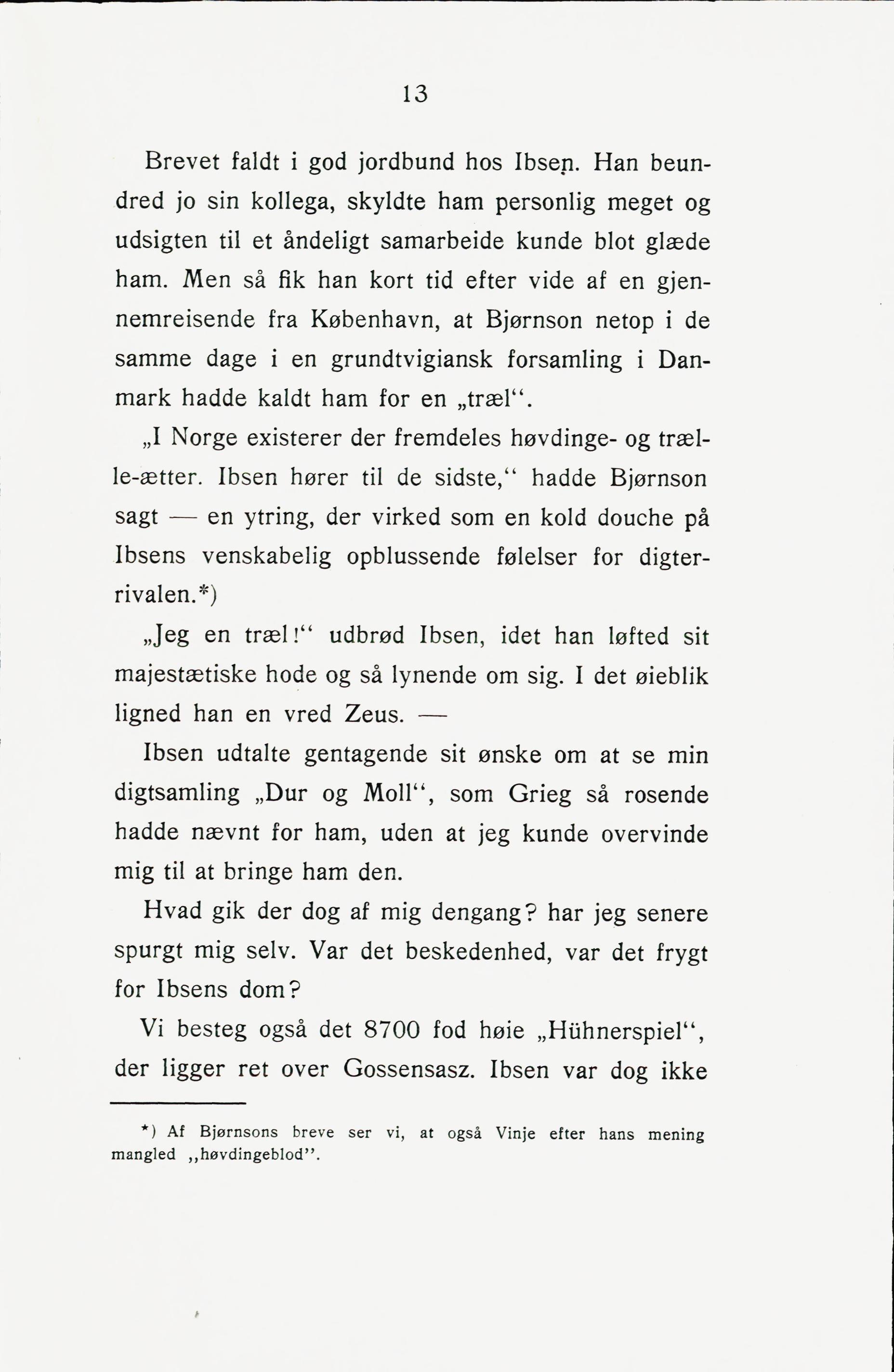 13

Brevet faldt i god jordbund hos Ibsen. Han beundred jo sin kollega, skyldte ham personlig meget og udsigten til et åndeligt samarbeide kunde blot glæde ham. Men så fik han kort tid efter vide af en gjennemreisende fra København, at Bjørnson netop i de samme dage i en grundtvigiansk forsamling i Danmark hadde kaldt ham for en „træl“.

„I Norge existerer der fremdeles høvdinge- og trælle-ætter. Ibsen hører til de sidste,“ hadde Bjørnson sagt — en ytring, der virked som en kold douche på Ibsens venskabelig opblussende følelser for digterrivalen.*)

„Jeg en træl!“ udbrød Ibsen, idet han løfted sit majestætiske hode og så lynende om sig. I det øieblik ligned han en vred Zeus. —

Ibsen udtalte gentagende sit ønske om at se min digtsamling „Dur og Moll“, som Grieg så rosende hadde nævnt for ham, uden at jeg kunde overvinde mig til at bringe ham den.

Hvad gik der dog af mig dengang? har jeg senere spurgt mig selv. Var det beskedenhed, var det frygt for Ibsens dom?

Vi besteg også det 8700 fod høie „Hühnerspiel“, der ligger ret over Gossensasz. Ibsen var dog ikke

*) Af Bjørnsons breve ser vi, at også Vinje efter hans mening mangled „høvdingeblod“.